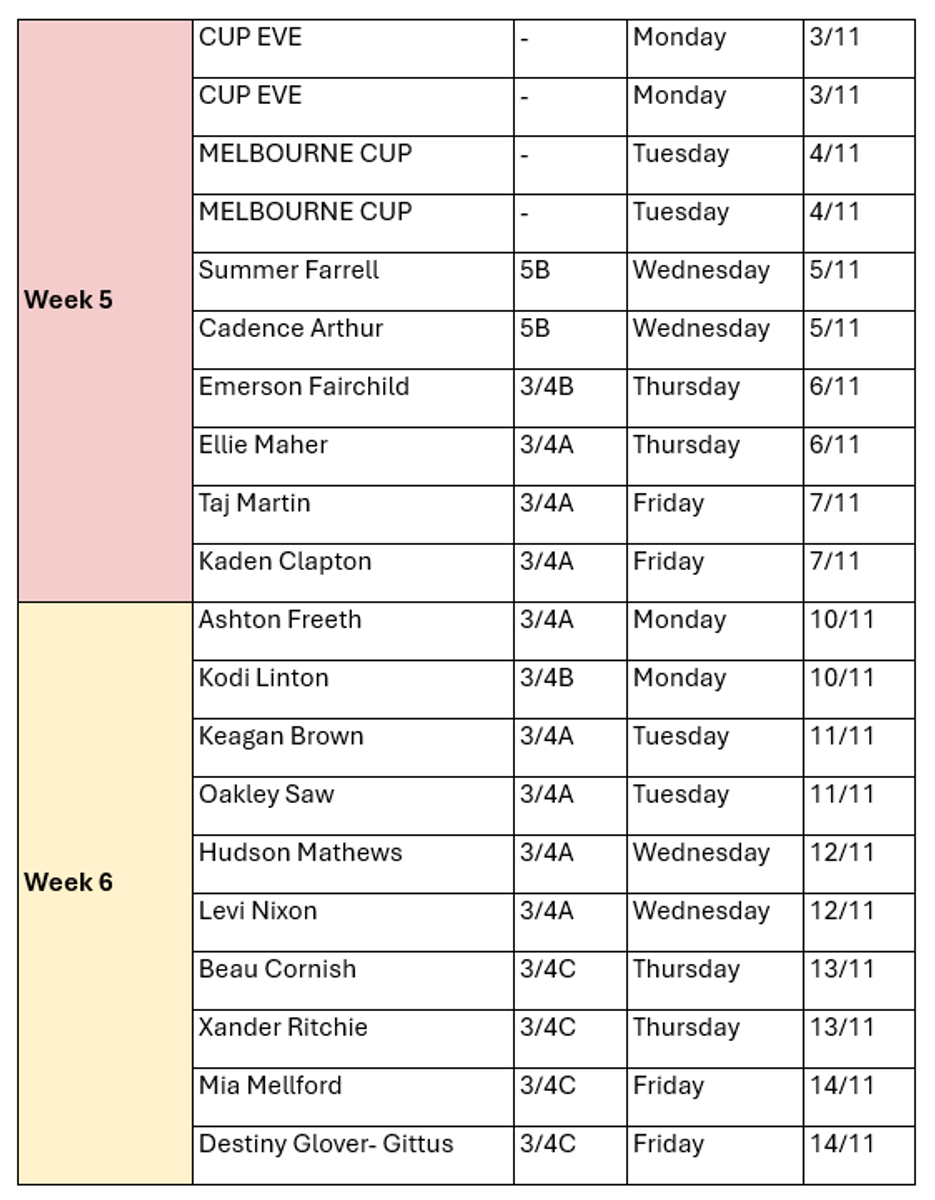 | Week 5 | CUP EVE | - | Monday | 3/11 |
|---|---|---|---|---|
| | CUP EVE | - | Monday | 3/11 |
| | MELBOURNE CUP | - | Tuesday | 4/11 |
| | MELBOURNE CUP | - | Tuesday | 4/11 |
| | Summer Farrell | 5B | Wednesday | 5/11 |
| | Cadence Arthur | 5B | Wednesday | 5/11 |
| | Emerson Fairchild | 3/4B | Thursday | 6/11 |
| | Ellie Maher | 3/4A | Thursday | 6/11 |
| | Taj Martin | 3/4A | Friday | 7/11 |
| | Kaden Clapton | 3/4A | Friday | 7/11 |
| Week 6 | Ashton Freeth | 3/4A | Monday | 10/11 |
| | Kodi Linton | 3/4B | Monday | 10/11 |
| | Keagan Brown | 3/4A | Tuesday | 11/11 |
| | Oakley Saw | 3/4A | Tuesday | 11/11 |
| | Hudson Mathews | 3/4A | Wednesday | 12/11 |
| | Levi Nixon | 3/4A | Wednesday | 12/11 |
| | Beau Cornish | 3/4C | Thursday | 13/11 |
| | Xander Ritchie | 3/4C | Thursday | 13/11 |
| | Mia Mellford | 3/4C | Friday | 14/11 |
| | Destiny Glover- Gittus | 3/4C | Friday | 14/11 |